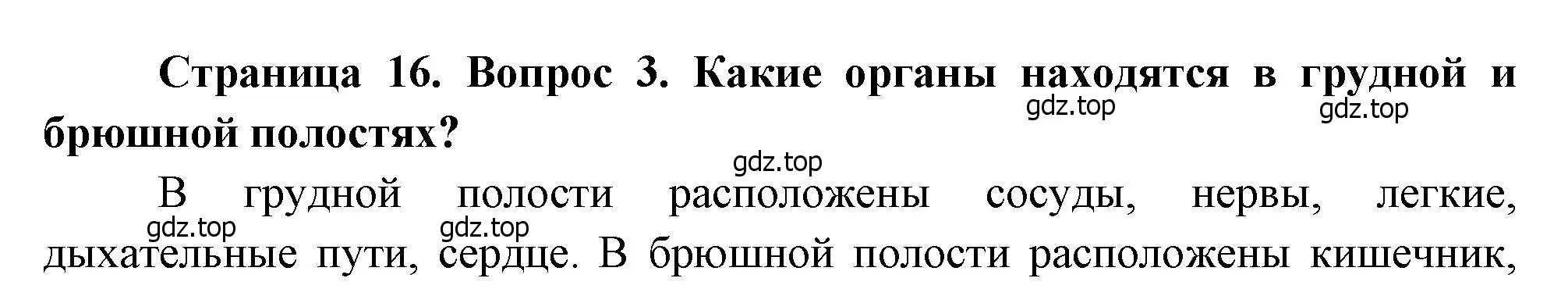 Страница 16. Вопрос 3. Какие органы находятся в грудной и брюшной полостях?

gdz.top gdz.top gdz.top

В грудной полости расположены сосуды, нервы, легкие, дыхательные пути, сердце. В брюшной полости расположены кишечник,

gdz.top gdz.top